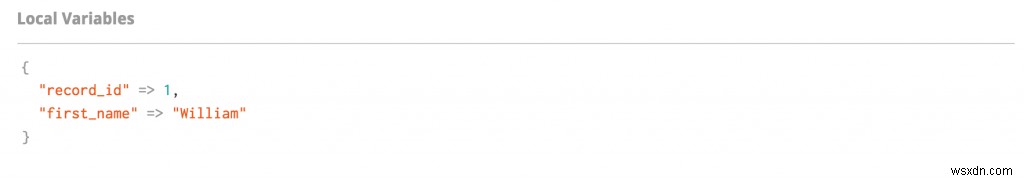 Local Variables

{
"record_id" => 1,
"first_name" => "William"
}

wsxdn.com